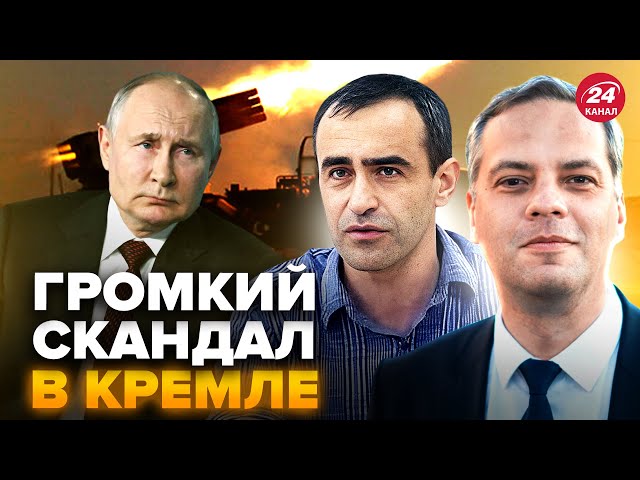 24 КАНАЛ

ГРОМКИЙ СКАНДАЛ В КРЕМЛЕ